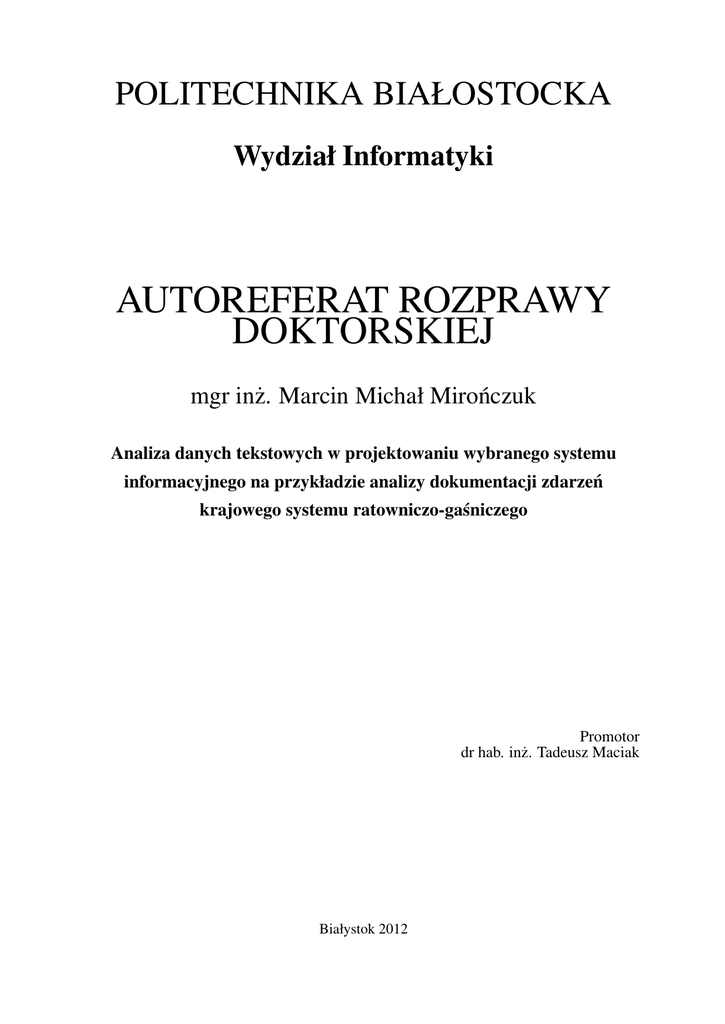 POLITECHNIKA BIAŁOSTOCKA

Wydział Informatyki

AUTOREFERAT ROZPRAWY DOKTORSKIEJ

mgr inż. Marcin Michał Mirończuk

Analiza danych tekstowych w projektowaniu wybranego systemu informacyjnego na przykładzie analizy dokumentacji zdarzeń krajowego systemu ratowniczo-gaśniczego

Promotor
dr hab. inż. Tadeusz Maciak

Białystok 2012